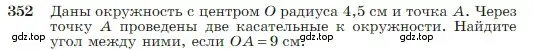 352 Даны окружность с центром $O$ радиуса 4,5 см и точка $A$. Через точку $A$ проведены две касательные к окружности. Найдите угол между ними, если $OA = 9$ см.

gdz.top gdz.top gdz.top